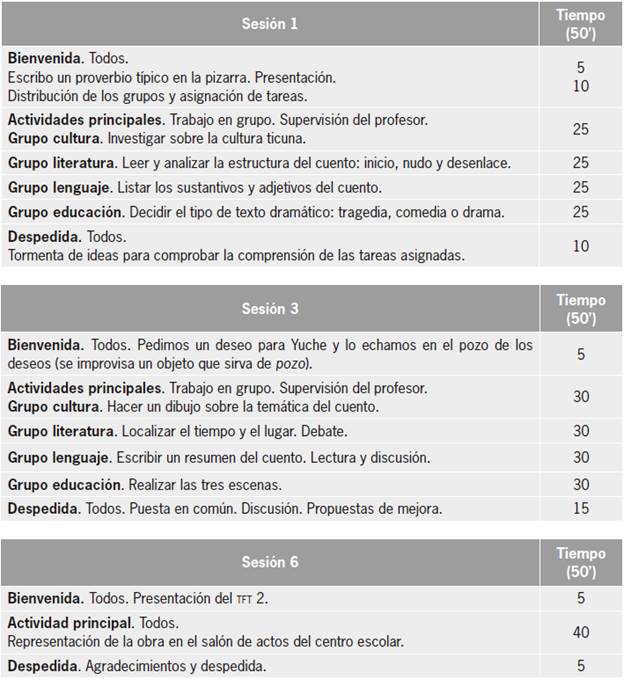 | Sesión 1 | Tiempo (50') |
|---|---|
| Bienvenida. Todos. Escribo un proverbio típico en la pizarra. Presentación. Distribución de los grupos y asignación de tareas. | 5 10 |
| Actividades principales. Trabajo en grupo. Supervisión del profesor. Grupo cultura. Investigar sobre la cultura ticuna. | 25 |
| Grupo literatura. Leer y analizar la estructura del cuento: inicio, nudo y desenlace. | 25 |
| Grupo lenguaje. Listar los sustantivos y adjetivos del cuento. | 25 |
| Grupo educación. Decidir el tipo de texto dramático: tragedia, comedia o drama. | 25 |
| Despedida. Todos. Tormenta de ideas para comprobar la comprensión de las tareas asignadas. | 10 |

| Sesión 3 | Tiempo (50') |
|---|---|
| Bienvenida. Todos. Pedimos un deseo para Yuche y lo echamos en el pozo de los deseos (se improvisa un objeto que sirva de pozo). | 5 |
| Actividades principales. Trabajo en grupo. Supervisión del profesor. Grupo cultura. Hacer un dibujo sobre la temática del cuento. | 30 |
| Grupo literatura. Localizar el tiempo y el lugar. Debate. | 30 |
| Grupo lenguaje. Escribir un resumen del cuento. Lectura y discusión. | 30 |
| Grupo educación. Realizar las tres escenas. | 30 |
| Despedida. Todos. Puesta en común. Discusión. Propuestas de mejora. | 15 |

| Sesión 6 | Tiempo (50') |
|---|---|
| Bienvenida. Todos. Presentación del TFT 2. | 5 |
| Actividad principal. Todos. Representación de la obra en el salón de actos del centro escolar. | 40 |
| Despedida. Agradecimientos y despedida. | 5 |